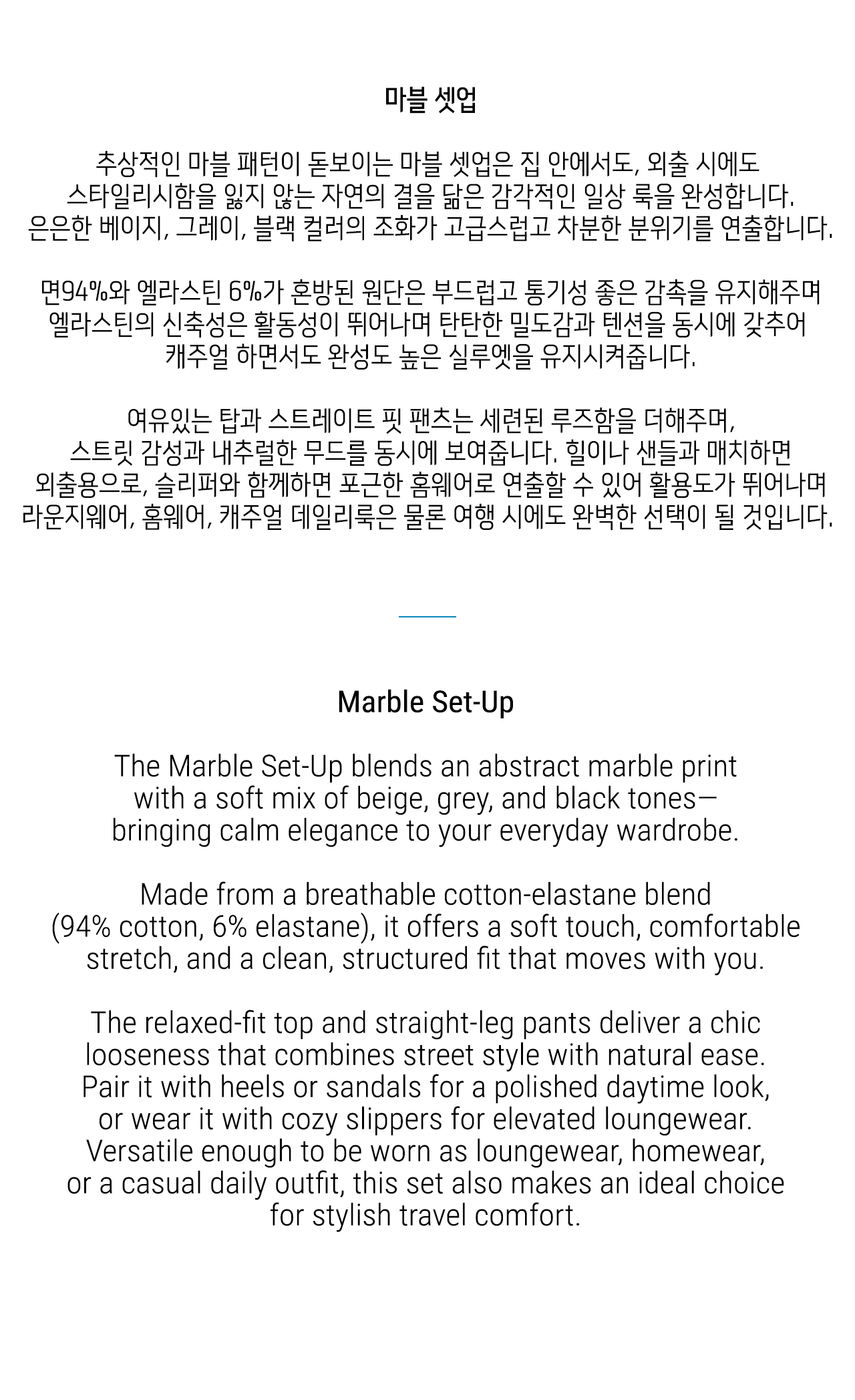 마블 셋업

추상적인 마블 패턴이 돋보이는 마블 셋업은 집 안에서도, 외출 시에도 스타일리시함을 잃지 않는 자연의 결을 닮은 감각적인 일상 룩을 완성합니다. 은은한 베이지, 그레이, 블랙 컬러의 조화가 고급스럽고 차분한 분위기를 연출합니다.

면94%와 엘라스틴 6%가 혼방된 원단은 부드럽고 통기성 좋은 감촉을 유지해주며 엘라스틴의 신축성은 활동성이 뛰어나며 탄탄한 밀도감과 텐션을 동시에 갖추어 캐주얼 하면서도 완성도 높은 실루엣을 유지시켜줍니다.

여유있는 탑과 스트레이트 핏 팬츠는 세련된 루즈함을 더해주며, 스트릿 감성과 내추럴한 무드를 동시에 보여줍니다. 힐이나 샌들과 매치하면 외출용으로, 슬리퍼와 함께하면 포근한 홈웨어로 연출할 수 있어 활용도가 뛰어나며 라운지웨어, 홈웨어, 캐주얼 데일리룩은 물론 여행 시에도 완벽한 선택이 될 것입니다.

Marble Set-Up

The Marble Set-Up blends an abstract marble print with a soft mix of beige, grey, and black tones— bringing calm elegance to your everyday wardrobe.

Made from a breathable cotton-elastane blend (94% cotton, 6% elastane), it offers a soft touch, comfortable stretch, and a clean, structured fit that moves with you.

The relaxed-fit top and straight-leg pants deliver a chic looseness that combines street style with natural ease. Pair it with heels or sandals for a polished daytime look, or wear it with cozy slippers for elevated loungewear. Versatile enough to be worn as loungewear, homewear, or a casual daily outfit, this set also makes an ideal choice for stylish travel comfort.